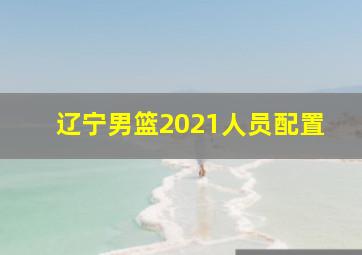 辽宁男篮2021人员配置